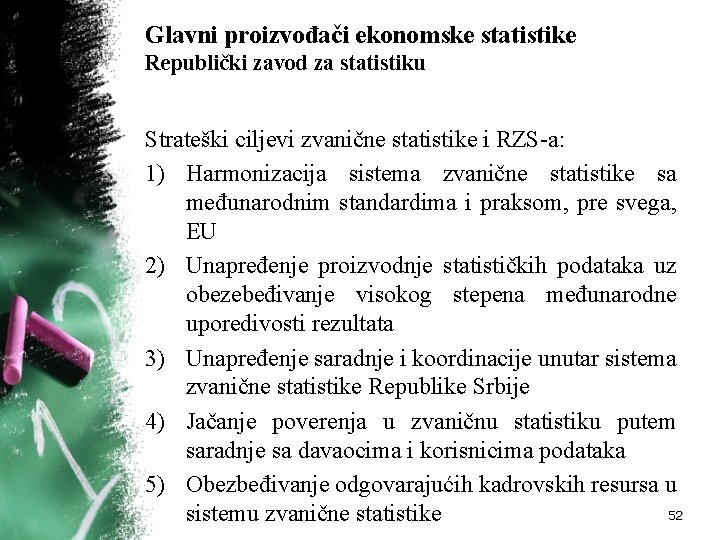 Glavni proizvođači ekonomske statistike
Republički zavod za statistiku

Strateški ciljevi zvanične statistike i RZS-a:
1) Harmonizacija sistema zvanične statistike sa međunarodnim standardima i praksom, pre svega, EU
2) Unapređenje proizvodnje statističkih podataka uz obezebeđivanje visokog stepena međunarodne uporedivosti rezultata
3) Unapređenje saradnje i koordinacije unutar sistema zvanične statistike Republike Srbije
4) Jačanje poverenja u zvaničnu statistiku putem saradnje sa davaocima i korisnicima podataka
5) Obezbeđivanje odgovarajućih kadrovskih resursa u sistemu zvanične statistike

52